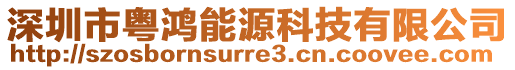 深圳市粤鸿能源科技有限公司
http://szosbornsurre3.cn.coovee.com